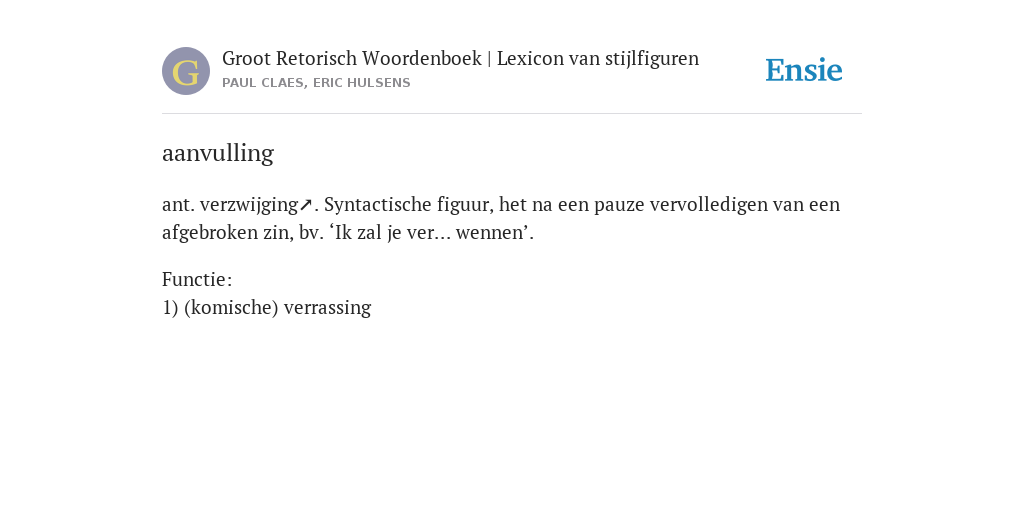 G

Groot Retorisch Woordenboek | Lexicon van stijlfiguren
PAUL CLAES, ERIC HULSENS

Ensie

aanvulling

ant. verzwijging↗. Syntactische figuur, het na een pauze vervolledigen van een afgebroken zin, bv. 'Ik zal je ver... wennen'.

Functie:
1) (komische) verrassing